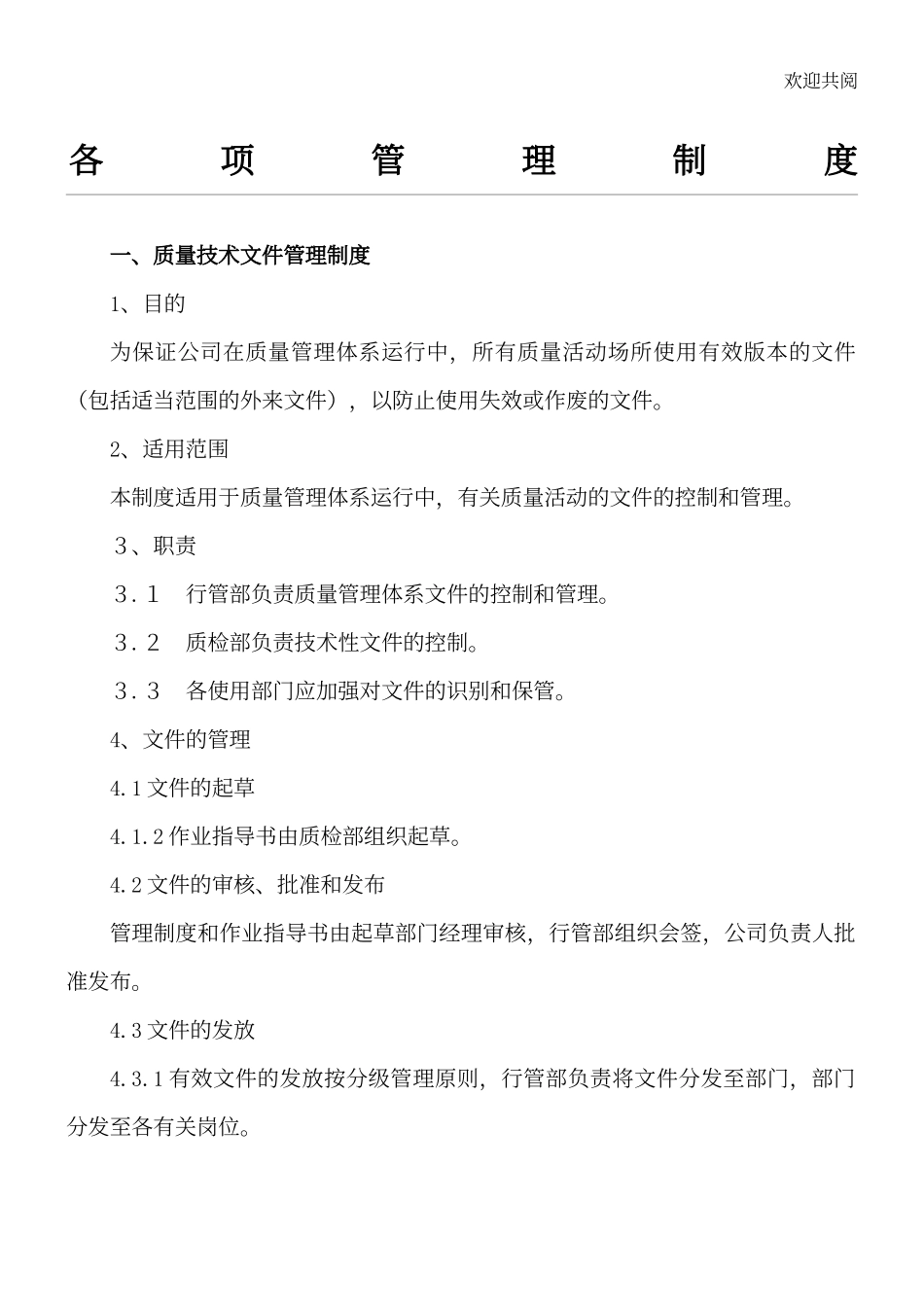 欢迎共阅

各项管理制度

一、质量技术文件管理制度

1、目的

为保证公司在质量管理体系运行中，所有质量活动场所使用有效版本的文件（包括适当范围的外来文件），以防止使用失效或作废的文件。

2、适用范围

本制度适用于质量管理体系运行中，有关质量活动的文件的控制和管理。

３、职责

３．１　行管部负责质量管理体系文件的控制和管理。

３．２　质检部负责技术性文件的控制。

３．３　各使用部门应加强对文件的识别和保管。

4、文件的管理

4.1 文件的起草

4.1.2 作业指导书由质检部组织起草。

4.2 文件的审核、批准和发布

管理制度和作业指导书由起草部门经理审核，行管部组织会签，公司负责人批准发布。

4.3 文件的发放

4.3.1 有效文件的发放按分级管理原则，行管部负责将文件分发至部门，部门分发至各有关岗位。